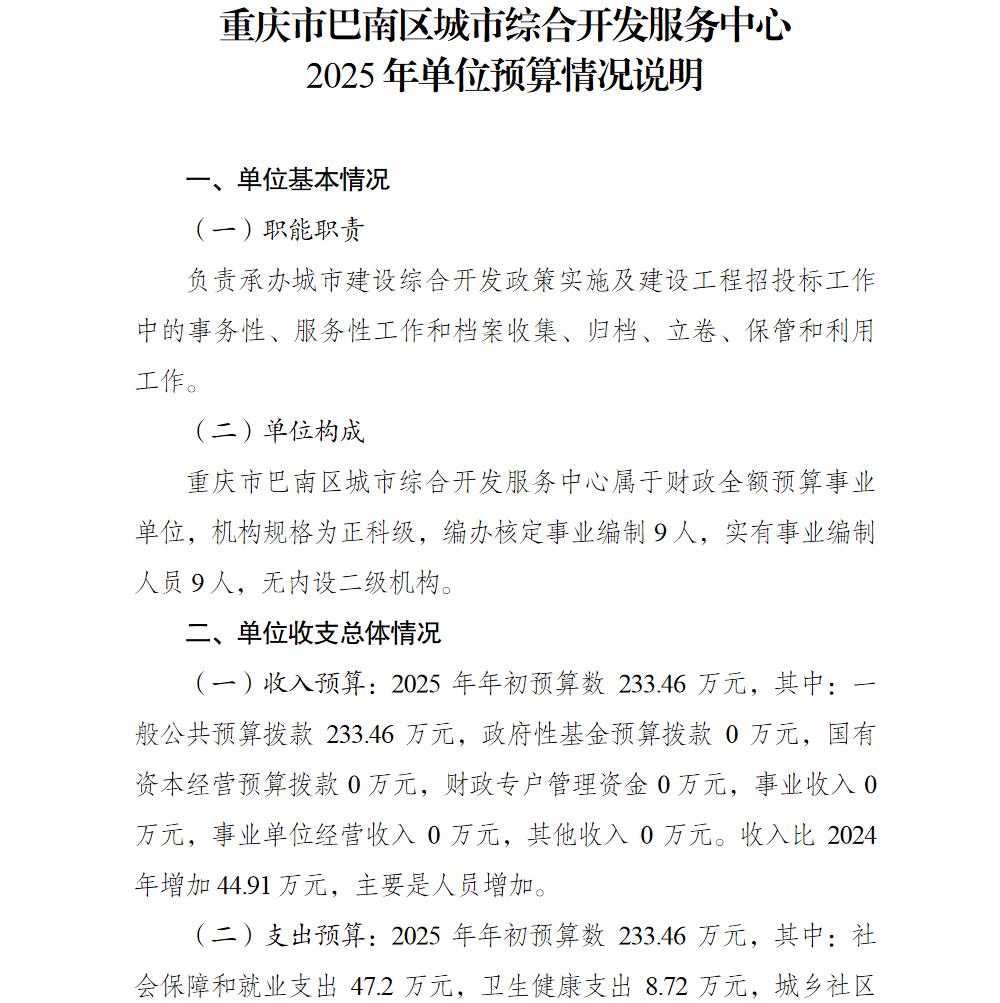 重庆市巴南区城市综合开发服务中心
2025 年单位预算情况说明

一、单位基本情况

（一）职能职责

负责承办城市建设综合开发政策实施及建设工程招投标工作中的事务性、服务性工作和档案收集、归档、立卷、保管和利用工作。

（二）单位构成

重庆市巴南区城市综合开发服务中心属于财政全额预算事业单位，机构规格为正科级，编办核定事业编制 9 人，实有事业编制人员 9 人，无内设二级机构。

二、单位收支总体情况

（一）收入预算：2025 年年初预算数 233.46 万元，其中：一般公共预算拨款 233.46 万元，政府性基金预算拨款 0 万元，国有资本经营预算拨款 0 万元，财政专户管理资金 0 万元，事业收入 0 万元，事业单位经营收入 0 万元，其他收入 0 万元。收入比 2024 年增加 44.91 万元，主要是人员增加。

（二）支出预算：2025 年年初预算数 233.46 万元，其中：社会保障和就业支出 47.2 万元，卫生健康支出 8.72 万元，城乡社区